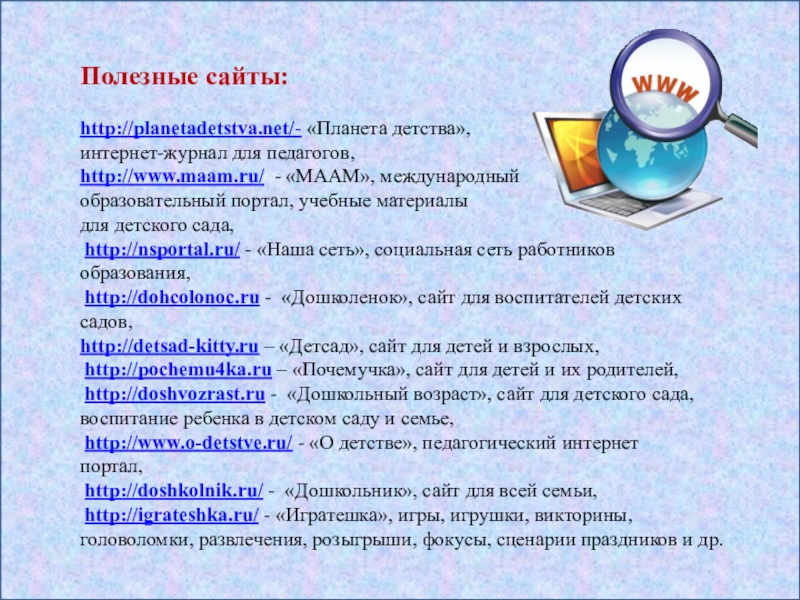 Полезные сайты:

http://planetadetstva.net/- «Планета детства», интернет-журнал для педагогов,
http://www.maam.ru/ - «МААМ», международный образовательный портал, учебные материалы для детского сада,
http://nsportal.ru/ - «Наша сеть», социальная сеть работников образования,
http://dohcolonoc.ru - «Дошколенок», сайт для воспитателей детских садов,
http://detsad-kitty.ru – «Детсад», сайт для детей и взрослых,
http://pochemu4ka.ru – «Почемучка», сайт для детей и их родителей,
http://doshvozrast.ru - «Дошкольный возраст», сайт для детского сада, воспитание ребенка в детском саду и семье,
http://www.o-detstve.ru/ - «О детстве», педагогический интернет портал,
http://doshkolnik.ru/ - «Дошкольник», сайт для всей семьи,
http://igrateshka.ru/ - «Игратешка», игры, игрушки, викторины, головоломки, развлечения, розыгрыши, фокусы, сценарии праздников и др.

WWW